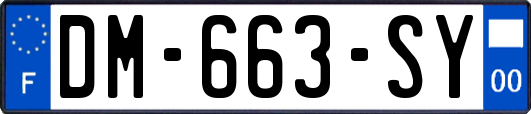 F
DM-663-SY
00